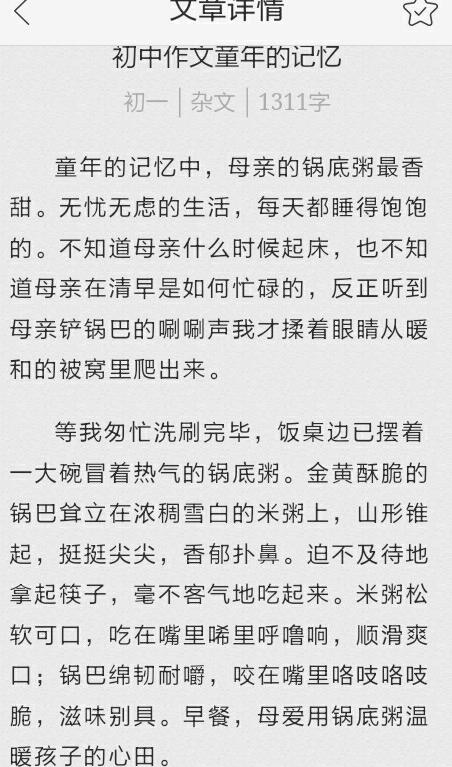 文章详情

初中作文童年的记忆

初一 | 杂文 | 1311字

童年的记忆中，母亲的锅底粥最香甜。无忧无虑的生活，每天都睡得饱饱的。不知道母亲什么时候起床，也不知道母亲在清早是如何忙碌的，反正听到母亲铲锅巴的唰唰声我才揉着眼睛从暖和的被窝里爬出来。

等我匆忙洗刷完毕，饭桌边已摆着一大碗冒着热气的锅底粥。金黄酥脆的锅巴耸立在浓稠雪白的米粥上，山形锥起，挺挺尖尖，香郁扑鼻。迫不及待地拿起筷子，毫不客气地吃起来。米粥松软可口，吃在嘴里唏里呼噜响，顺滑爽口；锅巴绵韧耐嚼，咬在嘴里咯吱咯吱脆，滋味别具。早餐，母爱用锅底粥温暖孩子的心田。